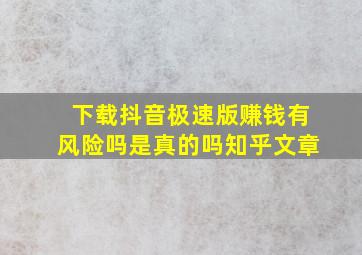 下载抖音极速版赚钱有风险吗是真的吗知乎文章